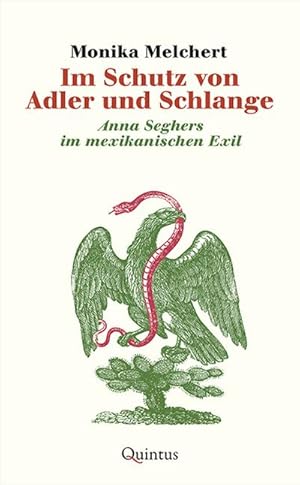 Monika Melchert

Im Schutz von Adler und Schlange

Anna Seghers im mexikanischen Exil

Quintus